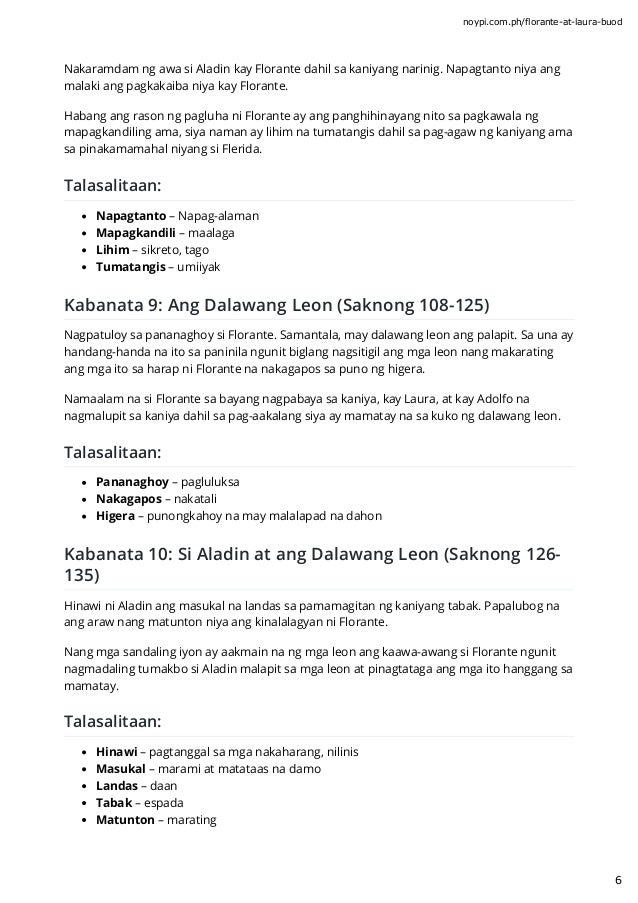 noypi.com.ph/florante-at-laura-buod

Nakaramdam ng awa si Aladin kay Florante dahil sa kaniyang narinig. Napagtanto niya ang malaki ang pagkakaiba niya kay Florante.

Habang ang rason ng pagluha ni Florante ay ang panghihinayang nito sa pagkawala ng mapagkandiling ama, siya naman ay lihim na tumatangis dahil sa pag-agaw ng kaniyang ama sa pinakamamahal niyang si Flerida.

Talasalitaan:

- **Napagtanto** – Napag-alaman
- **Mapagkandili** – maalaga
- **Lihim** – sikreto, tago
- **Tumatangis** – umiiyak

Kabanata 9: Ang Dalawang Leon (Saknong 108-125)

Nagpatuloy sa pananaghoy si Florante. Samantala, may dalawang leon ang palapit. Sa una ay handang-handa na ito sa paninila ngunit biglang nagsitigil ang mga leon nang makarating ang mga ito sa harap ni Florante na nakagapos sa puno ng higera.

Namaalam na si Florante sa bayang nagpabaya sa kaniya, kay Laura, at kay Adolfo na nagmalupit sa kaniya dahil sa pag-aakalang siya ay mamatay na sa kuko ng dalawang leon.

Talasalitaan:

- **Pananaghoy** – pagluluksa
- **Nakagapos** – nakatali
- **Higera** – punongkahoy na may malalapad na dahon

Kabanata 10: Si Aladin at ang Dalawang Leon (Saknong 126-135)

Hinawi ni Aladin ang masukal na landas sa pamamagitan ng kaniyang tabak. Papalubog na ang araw nang matunton niya ang kinalalagyan ni Florante.

Nang mga sandaling iyon ay aakmain na ng mga leon ang kaawa-awang si Florante ngunit nagmadaling tumakbo si Aladin malapit sa mga leon at pinagtataga ang mga ito hanggang sa mamatay.

Talasalitaan:

- **Hinawi** – pagtanggal sa mga nakaharang, nilinis
- **Masukal** – marami at matataas na damo
- **Landas** – daan
- **Tabak** – espada
- **Matunton** – marating

6